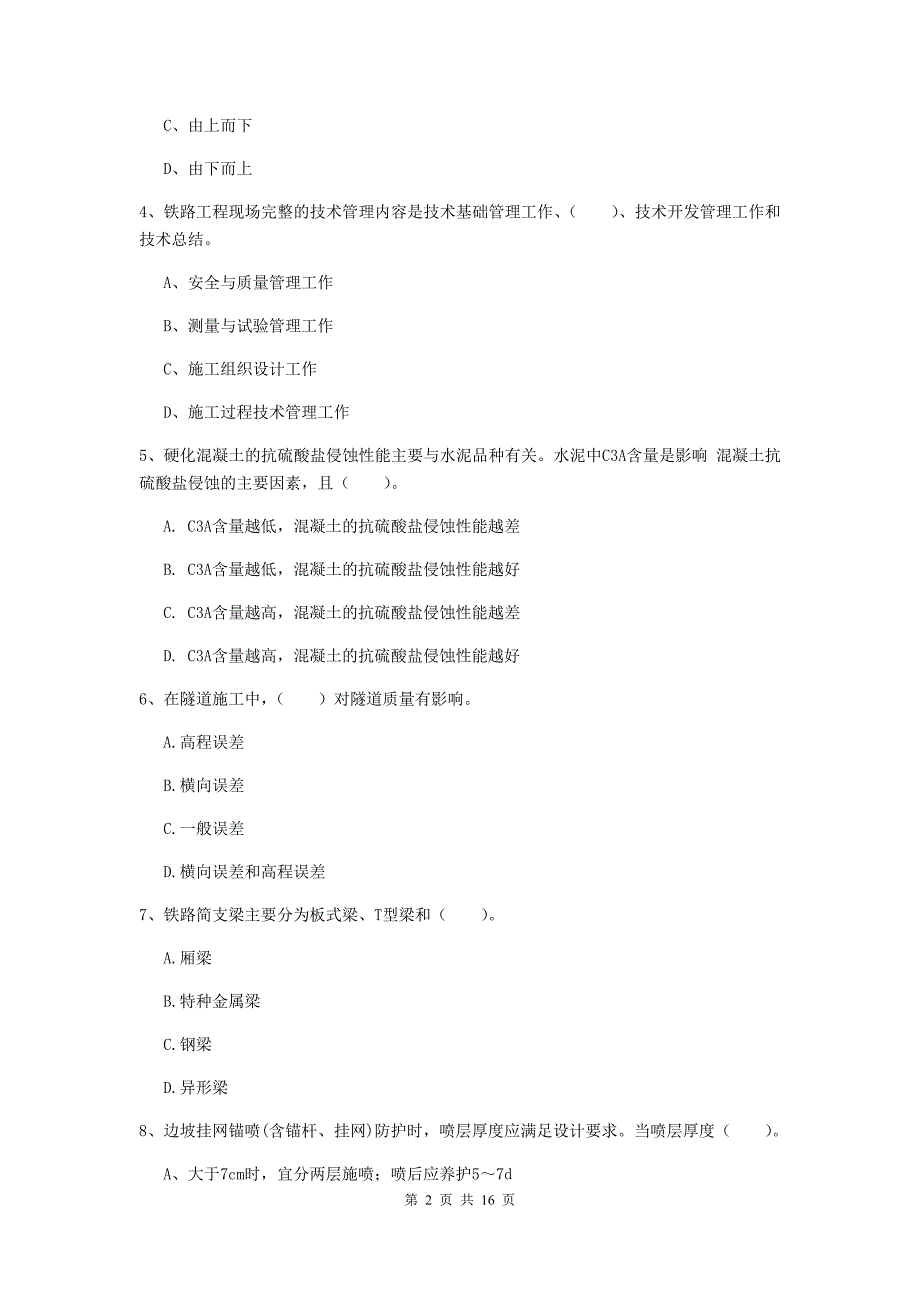 C、由上而下

D、由下而上

4、铁路工程现场完整的技术管理内容是技术基础管理工作、（　　）、技术开发管理工作和技术总结。

A、安全与质量管理工作

B、测量与试验管理工作

C、施工组织设计工作

D、施工过程技术管理工作

5、硬化混凝土的抗硫酸盐侵蚀性能主要与水泥品种有关。水泥中C3A含量是影响 混凝土抗硫酸盐侵蚀的主要因素，且（　　）。

A. C3A含量越低，混凝土的抗硫酸盐侵蚀性能越差

B. C3A含量越低，混凝土的抗硫酸盐侵蚀性能越好

C. C3A含量越高，混凝土的抗硫酸盐侵蚀性能越差

D. C3A含量越高，混凝土的抗硫酸盐侵蚀性能越好

6、在隧道施工中，（　　）对隧道质量有影响。

A.高程误差

B.横向误差

C.一般误差

D.横向误差和高程误差

7、铁路简支梁主要分为板式梁、T型梁和（　　）。

A.厢梁

B.特种金属梁

C.钢梁

D.异形梁

8、边坡挂网锚喷(含锚杆、挂网)防护时，喷层厚度应满足设计要求。当喷层厚度（　　）。

A、大于7cm时，宜分两层施喷；喷后应养护5～7d

第 2 页 共 16 页